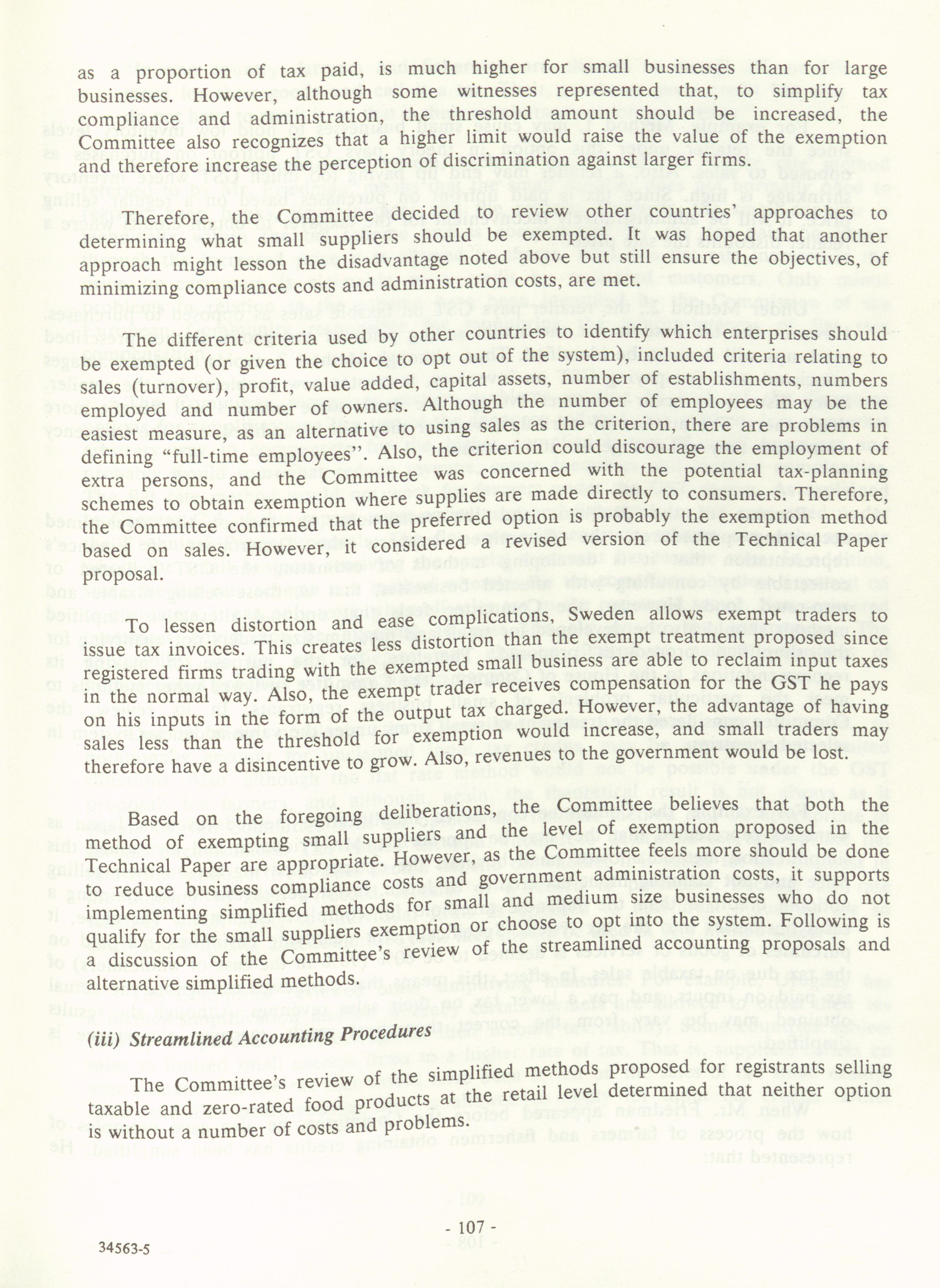 as a proportion of tax paid, is much higher for small businesses than for large businesses. However, although some witnesses represented that, to simplify tax compliance and administration, the threshold amount should be increased, the Committee also recognizes that a higher limit would raise the value of the exemption and therefore increase the perception of discrimination against larger firms.

Therefore, the Committee decided to review other countries' approaches to determining what small suppliers should be exempted. It was hoped that another approach might lesson the disadvantage noted above but still ensure the objectives, of minimizing compliance costs and administration costs, are met.

The different criteria used by other countries to identify which enterprises should be exempted (or given the choice to opt out of the system), included criteria relating to sales (turnover), profit, value added, capital assets, number of establishments, numbers employed and number of owners. Although the number of employees may be the easiest measure, as an alternative to using sales as the criterion, there are problems in defining "full-time employees". Also, the criterion could discourage the employment of extra persons, and the Committee was concerned with the potential tax-planning schemes to obtain exemption where supplies are made directly to consumers. Therefore, the Committee confirmed that the preferred option is probably the exemption method based on sales. However, it considered a revised version of the Technical Paper proposal.

To lessen distortion and ease complications, Sweden allows exempt traders to issue tax invoices. This creates less distortion than the exempt treatment proposed since registered firms trading with the exempted small business are able to reclaim input taxes in the normal way. Also, the exempt trader receives compensation for the GST he pays on his inputs in the form of the output tax charged. However, the advantage of having sales less than the threshold for exemption would increase, and small traders may therefore have a disincentive to grow. Also, revenues to the government would be lost.

Based on the foregoing deliberations, the Committee believes that both the method of exempting small suppliers and the level of exemption proposed in the Technical Paper are appropriate. However, as the Committee feels more should be done to reduce business compliance costs and government administration costs, it supports implementing simplified methods for small and medium size businesses who do not qualify for the small suppliers exemption or choose to opt into the system. Following is a discussion of the Committee's review of the streamlined accounting proposals and alternative simplified methods.

(iii) Streamlined Accounting Procedures

The Committee's review of the simplified methods proposed for registrants selling taxable and zero-rated food products at the retail level determined that neither option is without a number of costs and problems.

- 107 -

34563-5